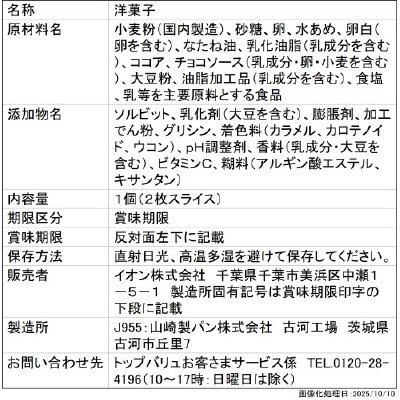 | 名称 | 洋菓子 |
|---|---|
| 原材料名 | 小麦粉(国内製造)、砂糖、卵、水あめ、卵白(卵を含む)、なたね油、乳化油脂(乳成分を含む)、ココア、チョコソース(乳成分・卵・小麦を含む)、大豆粉、油脂加工品(乳成分を含む)、食塩、乳等を主要原料とする食品 |
| 添加物名 | ソルビット、乳化剤(大豆を含む)、膨脹剤、加工でん粉、グリシン、着色料(カラメル、カロテノイド、ウコン)、pH調整剤、香料(乳成分・大豆を含む)、ビタミンC、糊料(アルギン酸エステル、キサンタン) |
| 内容量 | 1個(2枚スライス) |
| 期限区分 | 賞味期限 |
| 賞味期限 | 反対面左下に記載 |
| 保存方法 | 直射日光、高温多湿を避けて保存してください。 |
| 販売者 | イオン株式会社　千葉県千葉市美浜区中瀬1－5－1　製造所固有記号は賞味期限印字の下段に記載 |
| 製造所 | J955:山崎製パン株式会社　古河工場　茨城県古河市丘里7 |
| お問い合わせ先 | トップバリュお客さまサービス係　TEL.0120-28-4196(10～17時:日曜日は除く) |

画像化処理日:2025/10/10